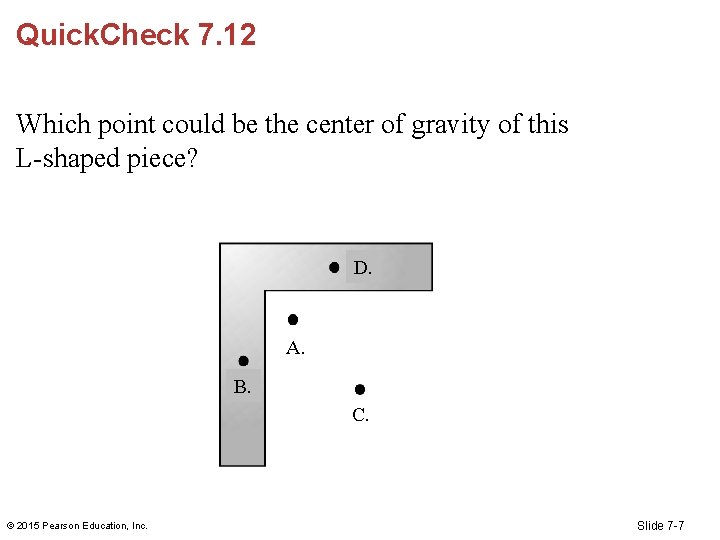 QuickCheck 7.12

Which point could be the center of gravity of this L-shaped piece?

D.

A.

B.

C.

© 2015 Pearson Education, Inc.

Slide 7-7